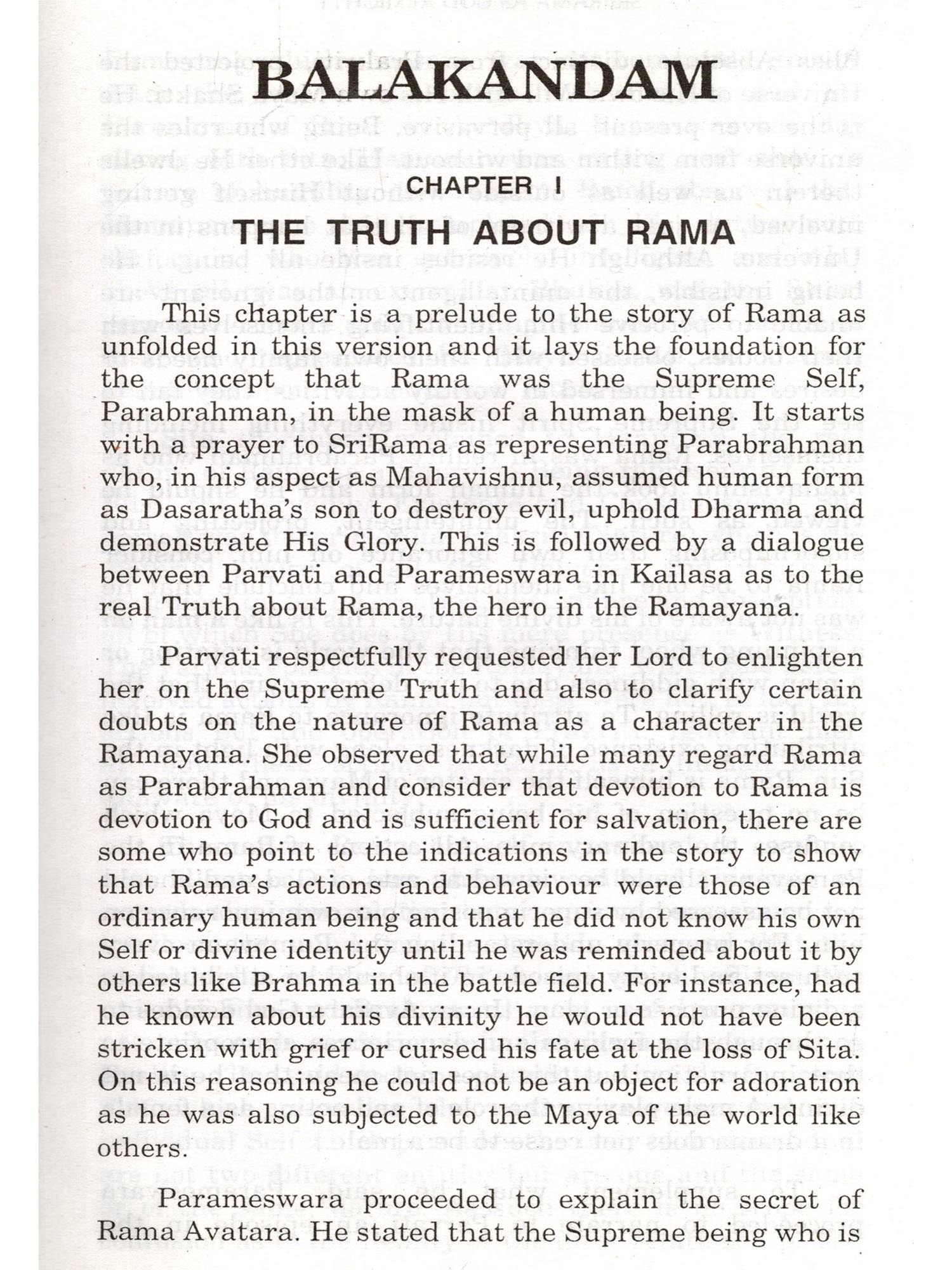 BALAKANDAM

CHAPTER I

THE TRUTH ABOUT RAMA

This chapter is a prelude to the story of Rama as unfolded in this version and it lays the foundation for the concept that Rama was the Supreme Self, Parabrahman, in the mask of a human being. It starts with a prayer to SriRama as representing Parabrahman who, in his aspect as Mahavishnu, assumed human form as Dasaratha's son to destroy evil, uphold Dharma and demonstrate His Glory. This is followed by a dialogue between Parvati and Parameswara in Kailasa as to the real Truth about Rama, the hero in the Ramayana.

Parvati respectfully requested her Lord to enlighten her on the Supreme Truth and also to clarify certain doubts on the nature of Rama as a character in the Ramayana. She observed that while many regard Rama as Parabrahman and consider that devotion to Rama is devotion to God and is sufficient for salvation, there are some who point to the indications in the story to show that Rama's actions and behaviour were those of an ordinary human being and that he did not know his own Self or divine identity until he was reminded about it by others like Brahma in the battle field. For instance, had he known about his divinity he would not have been stricken with grief or cursed his fate at the loss of Sita. On this reasoning he could not be an object for adoration as he was also subjected to the Maya of the world like others.

Parameswara proceeded to explain the secret of Rama Avatara. He stated that the Supreme being who is